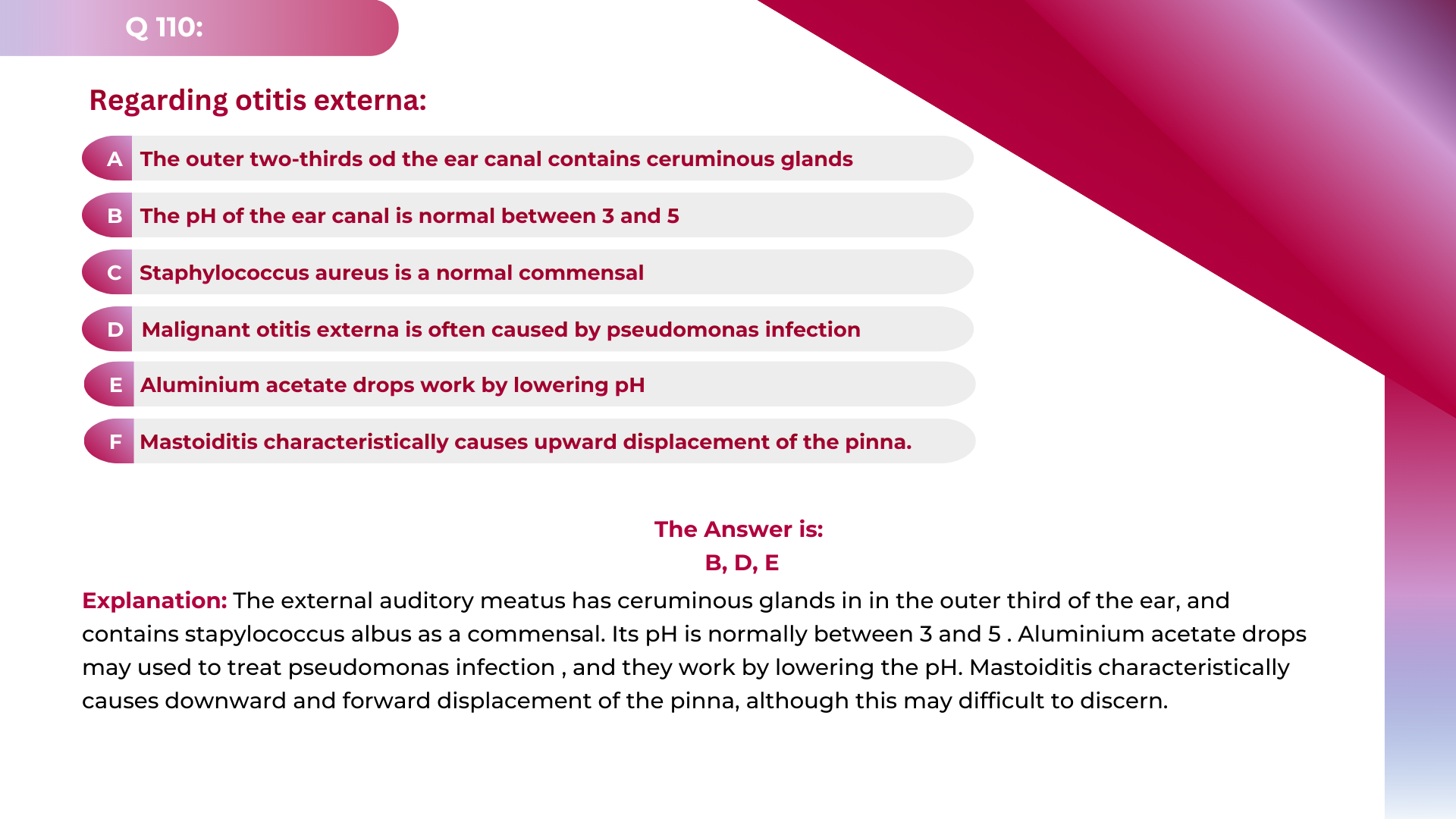 Q 110:

Regarding otitis externa:

A The outer two-thirds od the ear canal contains ceruminous glands

B The pH of the ear canal is normal between 3 and 5

C Staphylococcus aureus is a normal commensal

D Malignant otitis externa is often caused by pseudomonas infection

E Aluminium acetate drops work by lowering pH

F Mastoiditis characteristically causes upward displacement of the pinna.

The Answer is:
B, D, E

Explanation: The external auditory meatus has ceruminous glands in in the outer third of the ear, and contains stapylococcus albus as a commensal. Its pH is normally between 3 and 5 . Aluminium acetate drops may used to treat pseudomonas infection , and they work by lowering the pH. Mastoiditis characteristically causes downward and forward displacement of the pinna, although this may difficult to discern.